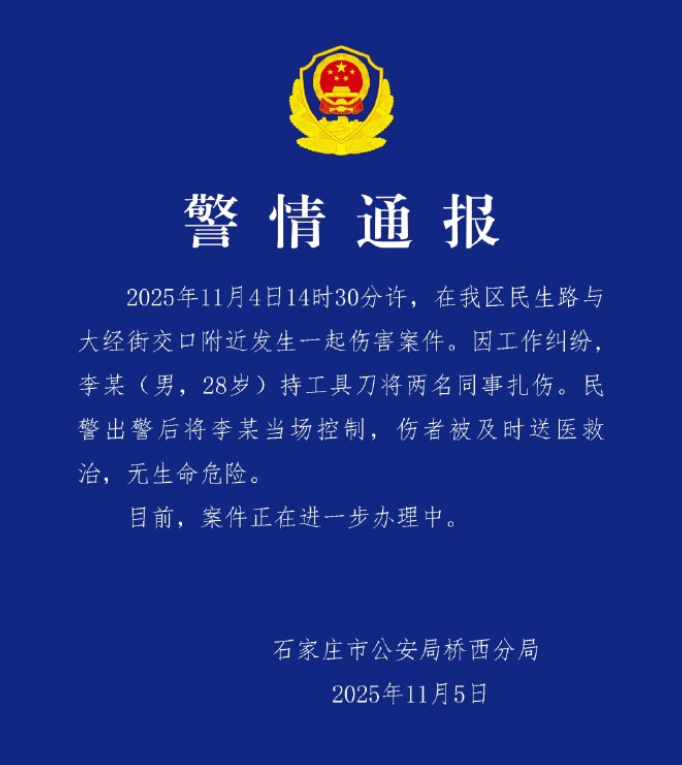 警情通报

2025年11月4日14时30分许，在我区民生路与大经街交口附近发生一起伤害案件。因工作纠纷，李某（男，28岁）持工具刀将两名同事扎伤。民警出警后将李某当场控制，伤者被及时送医救治，无生命危险。

目前，案件正在进一步办理中。

石家庄市公安局桥西分局
2025年11月5日